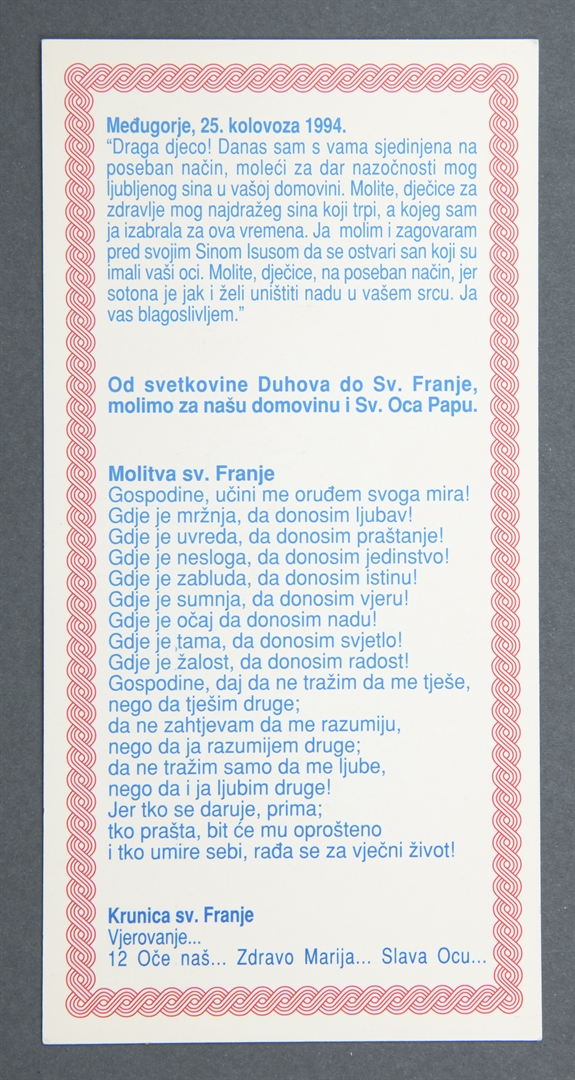 Međugorje, 25. kolovoza 1994.
"Draga djeco! Danas sam s vama sjedinjena na poseban način, moleći za dar nazočnosti mog ljubljenog sina u vašoj domovini. Molite, dječice za zdravlje mog najdražeg sina koji trpi, a kojeg sam ja izabrala za ova vremena. Ja molim i zagovaram pred svojim Sinom Isusom da se ostvari san koji su imali vaši oci. Molite, dječice, na poseban način, jer sotona je jak i želi uništiti nadu u vašem srcu. Ja vas blagoslivljem."

Od svetkovine Duhova do Sv. Franje, molimo za našu domovinu i Sv. Oca Papu.

Molitva sv. Franje
Gospodine, učini me oruđem svoga mira!
Gdje je mržnja, da donosim ljubav!
Gdje je uvreda, da donosim praštanje!
Gdje je nesloga, da donosim jedinstvo!
Gdje je zabluda, da donosim istinu!
Gdje je sumnja, da donosim vjeru!
Gdje je očaj da donosim nadu!
Gdje je tama, da donosim svjetlo!
Gdje je žalost, da donosim radost!
Gospodine, daj da ne tražim da me tješe, nego da tješim druge;
da ne zahtjevam da me razumiju, nego da ja razumijem druge;
da ne tražim samo da me ljube, nego da i ja ljubim druge!
Jer tko se daruje, prima;
tko prašta, bit će mu oprošteno
i tko umire sebi, rađa se za vječni život!

Krunica sv. Franje
Vjerovanje...
12 Oče naš... Zdravo Marija... Slava Ocu...